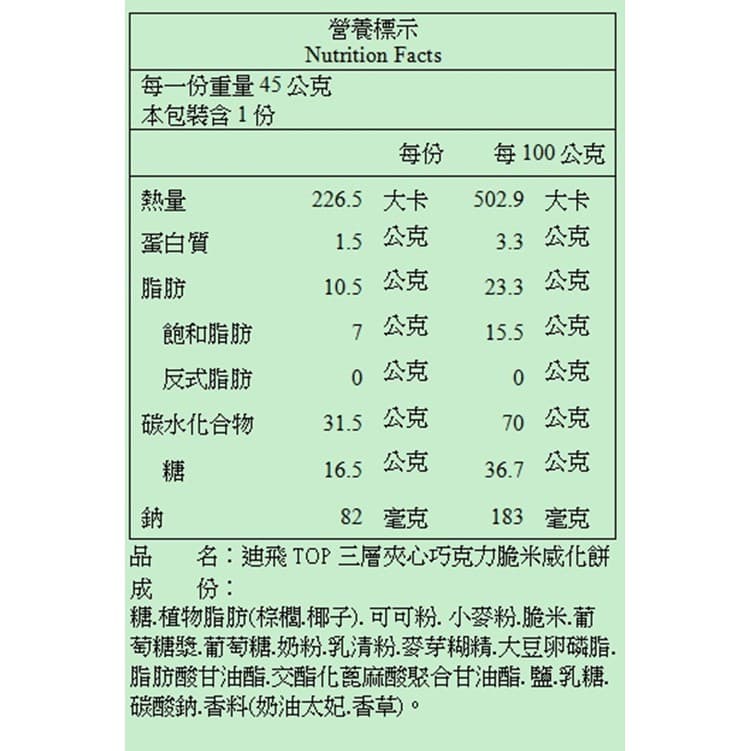 營養標示
Nutrition Facts

每一份重量 45 公克
本包裝含 1 份

| | 每份 | | 每 100 公克 | |
|---|---|---|---|---|
| 熱量 | 226.5 | 大卡 | 502.9 | 大卡 |
| 蛋白質 | 1.5 | 公克 | 3.3 | 公克 |
| 脂肪 | 10.5 | 公克 | 23.3 | 公克 |
| 飽和脂肪 | 7 | 公克 | 15.5 | 公克 |
| 反式脂肪 | 0 | 公克 | 0 | 公克 |
| 碳水化合物 | 31.5 | 公克 | 70 | 公克 |
| 糖 | 16.5 | 公克 | 36.7 | 公克 |
| 鈉 | 82 | 毫克 | 183 | 毫克 |

品　　名：迪飛 TOP 三層夾心巧克力脆米威化餅
成　　份：
糖.植物脂肪(棕櫚.椰子). 可可粉. 小麥粉.脆米.葡萄糖漿.葡萄糖.奶粉.乳清粉.麥芽糊精.大豆卵磷脂.脂肪酸甘油酯.交酯化蓖麻酸聚合甘油酯. 鹽.乳糖.碳酸鈉.香料(奶油太妃.香草)。